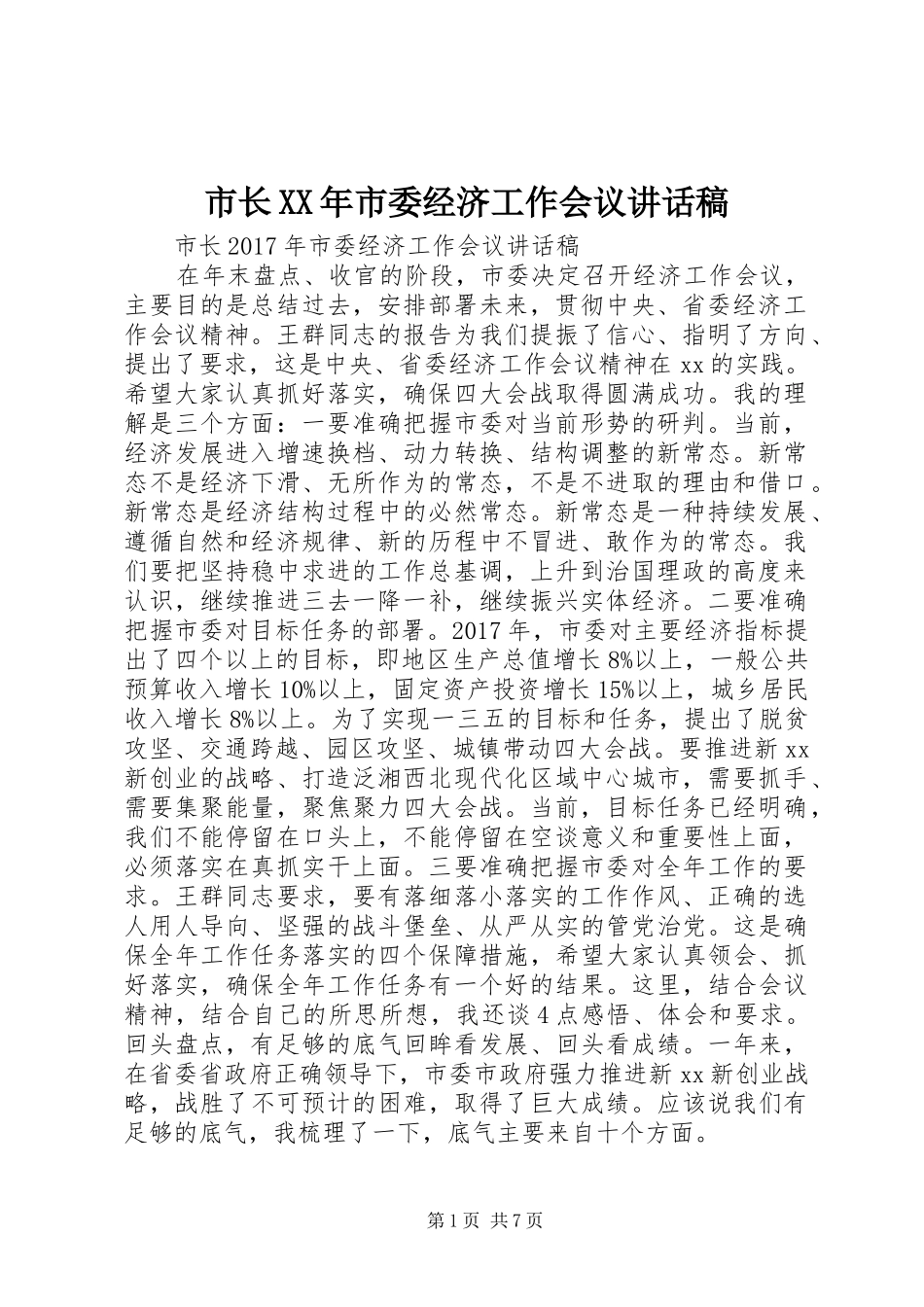 市长XX年市委经济工作会议讲话稿

市长2017年市委经济工作会议讲话稿

在年末盘点、收官的阶段，市委决定召开经济工作会议，主要目的是总结过去，安排部署未来，贯彻中央、省委经济工作会议精神。王群同志的报告为我们提振了信心、指明了方向、提出了要求，这是中央、省委经济工作会议精神在xx的实践。希望大家认真抓好落实，确保四大会战取得圆满成功。我的理解是三个方面：一要准确把握市委对当前形势的研判。当前，经济发展进入增速换档、动力转换、结构调整的新常态。新常态不是经济下滑、无所作为的常态，不是不进取的理由和借口。新常态是经济结构过程中的必然常态。新常态是一种持续发展、遵循自然和经济规律、新的历程中不冒进、敢作为的常态。我们要把坚持稳中求进的工作总基调，上升到治国理政的高度来认识，继续推进三去一降一补，继续振兴实体经济。二要准确把握市委对目标任务的部署。2017年，市委对主要经济指标提出了四个以上的目标，即地区生产总值增长8%以上，一般公共预算收入增长10%以上，固定资产投资增长15%以上，城乡居民收入增长8%以上。为了实现一三五的目标和任务，提出了脱贫攻坚、交通跨越、园区攻坚、城镇带动四大会战。要推进新xx新创业的战略、打造泛湘西北现代化区域中心城市，需要抓手、需要集聚能量，聚焦聚力四大会战。当前，目标任务已经明确，我们不能停留在口头上，不能停留在空谈意义和重要性上面，必须落实在真抓实干上面。三要准确把握市委对全年工作的要求。王群同志要求，要有落细落小落实的工作作风、正确的选人用人导向、坚强的战斗堡垒、从严从实的管党治党。这是确保全年工作任务落实的四个保障措施，希望大家认真领会、抓好落实，确保全年工作任务有一个好的结果。这里，结合会议精神，结合自己的所思所想，我还谈4点感悟、体会和要求。回头盘点，有足够的底气回眸看发展、回头看成绩。一年来，在省委省政府正确领导下，市委市政府强力推进新xx新创业战略，战胜了不可预计的困难，取得了巨大成绩。应该说我们有足够的底气，我梳理了一下，底气主要来自十个方面。

第1页 共7页